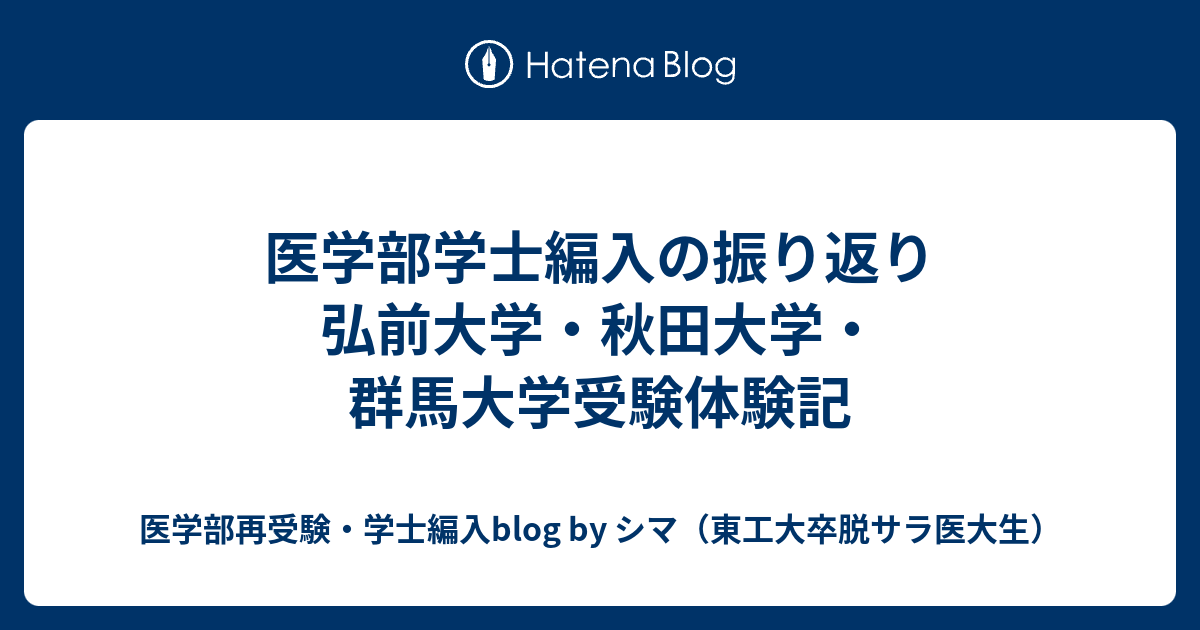 Hatena Blog

医学部学士編入の振り返り
弘前大学・秋田大学・
群馬大学受験体験記

医学部再受験・学士編入blog by シマ（東工大卒脱サラ医大生）